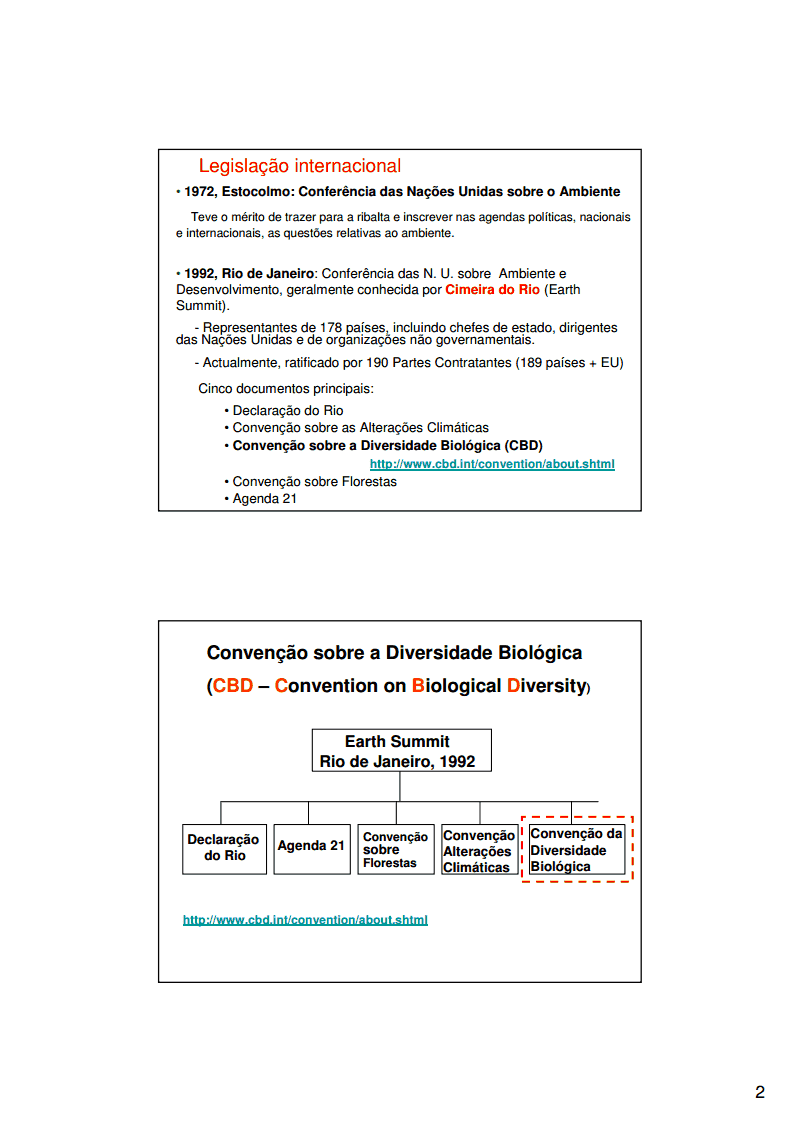 Legislação internacional

• 1972, Estocolmo: Conferência das Nações Unidas sobre o Ambiente

Teve o mérito de trazer para a ribalta e inscrever nas agendas políticas, nacionais e internacionais, as questões relativas ao ambiente.

• 1992, Rio de Janeiro: Conferência das N. U. sobre Ambiente e Desenvolvimento, geralmente conhecida por Cimeira do Rio (Earth Summit).

- Representantes de 178 países, incluindo chefes de estado, dirigentes das Nações Unidas e de organizações não governamentais.

- Actualmente, ratificado por 190 Partes Contratantes (189 países + EU)

Cinco documentos principais:

• Declaração do Rio
• Convenção sobre as Alterações Climáticas
• Convenção sobre a Diversidade Biológica (CBD)
http://www.cbd.int/convention/about.shtml
• Convenção sobre Florestas
• Agenda 21

Convenção sobre a Diversidade Biológica
(CBD – Convention on Biological Diversity)

Earth Summit
Rio de Janeiro, 1992

Declaração do Rio

Agenda 21

Convenção sobre Florestas

Convenção Alterações Climáticas

Convenção da Diversidade Biológica

http://www.cbd.int/convention/about.shtml

2